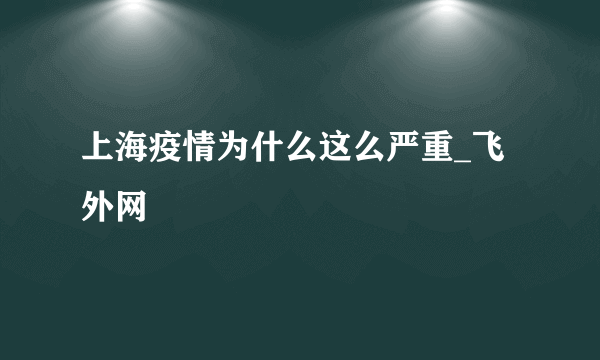 上海疫情为什么这么严重_飞外网